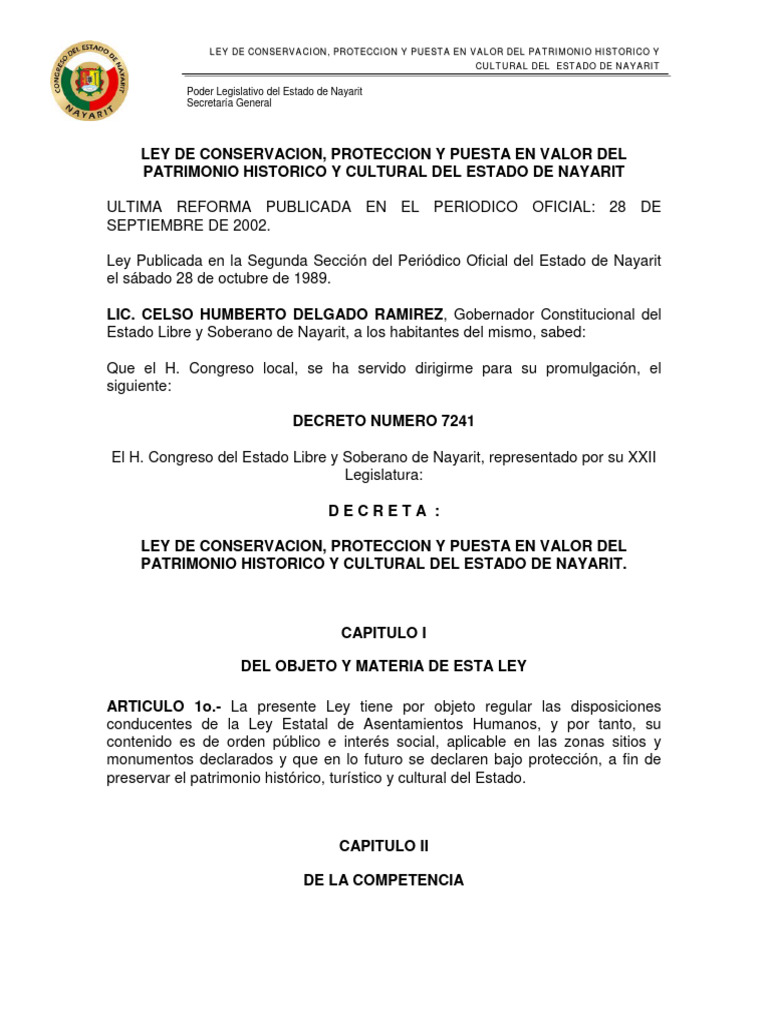 CONGRESO DEL ESTADO DE NAYARIT
NAYARIT

LEY DE CONSERVACION, PROTECCION Y PUESTA EN VALOR DEL PATRIMONIO HISTORICO Y CULTURAL DEL ESTADO DE NAYARIT

Poder Legislativo del Estado de Nayarit
Secretaría General

LEY DE CONSERVACION, PROTECCION Y PUESTA EN VALOR DEL PATRIMONIO HISTORICO Y CULTURAL DEL ESTADO DE NAYARIT

ULTIMA REFORMA PUBLICADA EN EL PERIODICO OFICIAL: 28 DE SEPTIEMBRE DE 2002.

Ley Publicada en la Segunda Sección del Periódico Oficial del Estado de Nayarit el sábado 28 de octubre de 1989.

LIC. CELSO HUMBERTO DELGADO RAMIREZ, Gobernador Constitucional del Estado Libre y Soberano de Nayarit, a los habitantes del mismo, sabed:

Que el H. Congreso local, se ha servido dirigirme para su promulgación, el siguiente:

DECRETO NUMERO 7241

El H. Congreso del Estado Libre y Soberano de Nayarit, representado por su XXII Legislatura:

D E C R E T A :

LEY DE CONSERVACION, PROTECCION Y PUESTA EN VALOR DEL PATRIMONIO HISTORICO Y CULTURAL DEL ESTADO DE NAYARIT.

CAPITULO I

DEL OBJETO Y MATERIA DE ESTA LEY

ARTICULO 1o.- La presente Ley tiene por objeto regular las disposiciones conducentes de la Ley Estatal de Asentamientos Humanos, y por tanto, su contenido es de orden público e interés social, aplicable en las zonas sitios y monumentos declarados y que en lo futuro se declaren bajo protección, a fin de preservar el patrimonio histórico, turístico y cultural del Estado.

CAPITULO II

DE LA COMPETENCIA